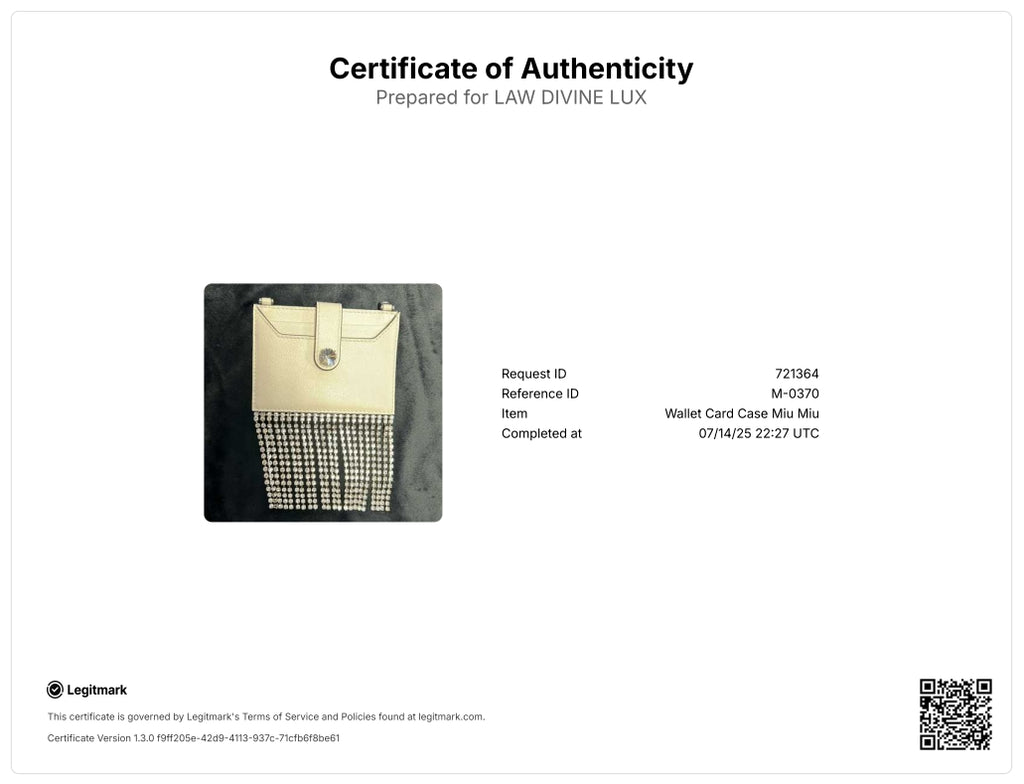 Certificate of Authenticity
Prepared for LAW DIVINE LUX

Request ID
721364
Reference ID
M-0370
Item
Wallet Card Case Miu Miu
Completed at
07/14/25 22:27 UTC

Legitmark

This certificate is governed by Legitmark's Terms of Service and Policies found at legitmark.com.

Certificate Version 1.3.0 f9ff205e-42d9-4113-937c-71cfb6f8be61